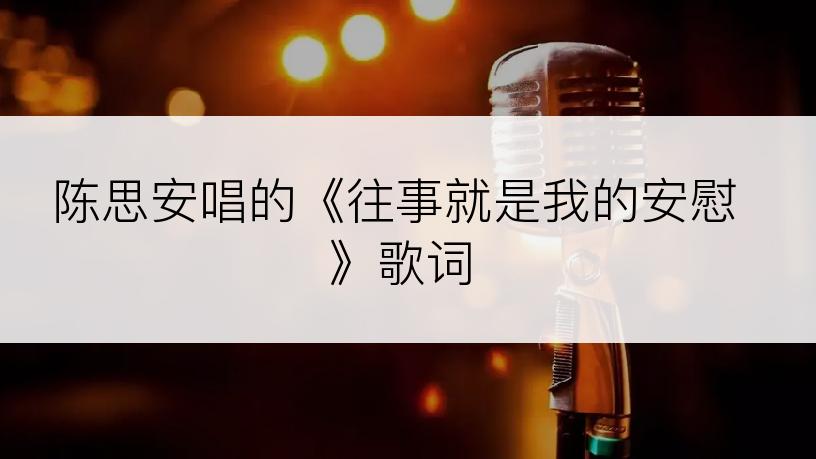 陈思安唱的《往事就是我的安慰》歌词